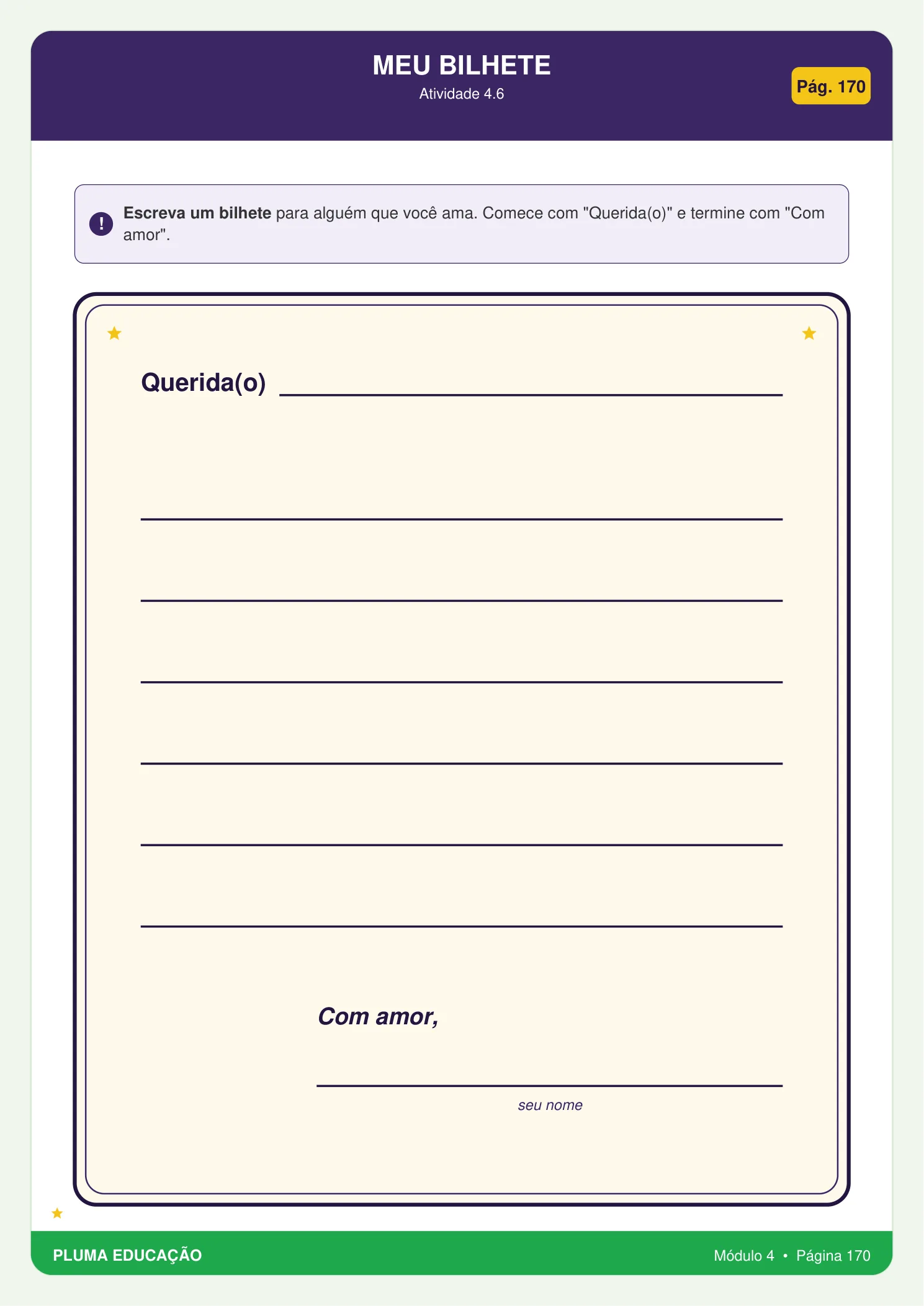 MEU BILHETE
Atividade 4.6

Pág. 170

! Escreva um bilhete para alguém que você ama. Comece com "Querida(o)" e termine com "Com amor".

Querida(o) ____

____

____

____

____

____

____

Com amor,

____
seu nome

PLUMA EDUCAÇÃO

Módulo 4 • Página 170